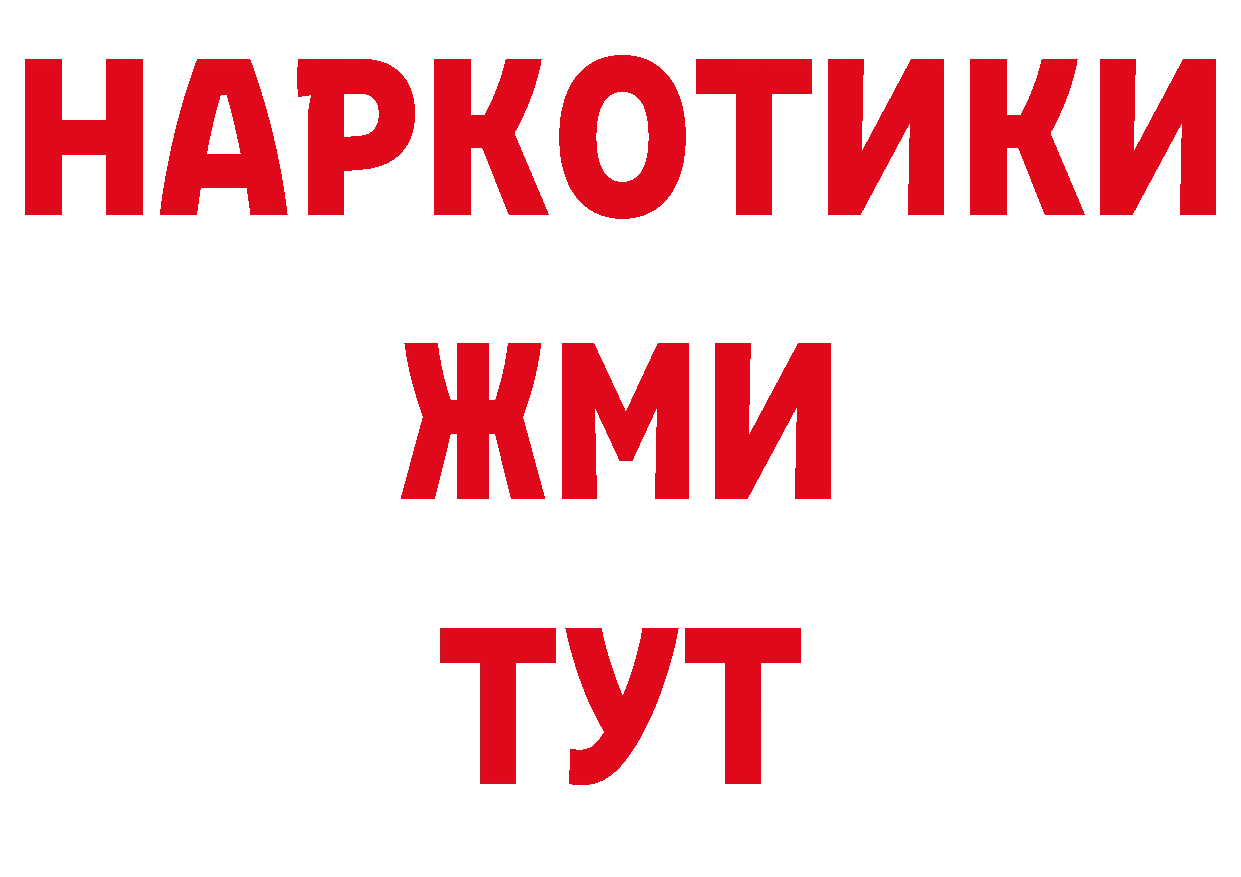 НАРКОТИКИ
ЖМИ
ТУТ